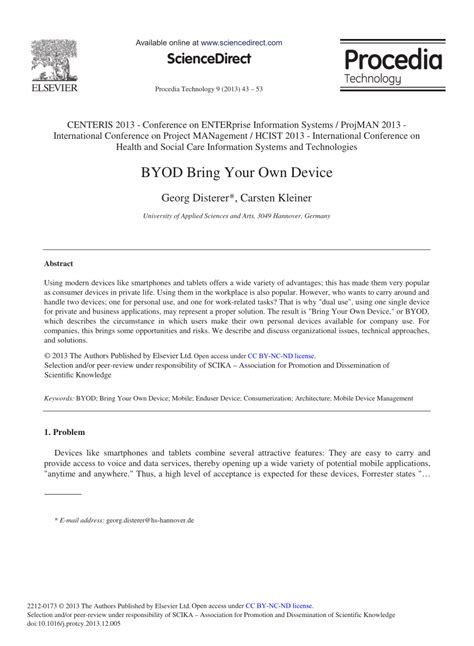 ELSEVIER

Available online at www.sciencedirect.com

ScienceDirect

Procedia Technology 9 (2013) 43 – 53

Procedia Technology

CENTERIS 2013 - Conference on ENTERprise Information Systems / ProjMAN 2013 - International Conference on Project MANagement / HCIST 2013 - International Conference on Health and Social Care Information Systems and Technologies

BYOD Bring Your Own Device

Georg Disterer*, Carsten Kleiner

University of Applied Sciences and Arts, 3049 Hannover, Germany

Abstract

Using modern devices like smartphones and tablets offers a wide variety of advantages; this has made them very popular as consumer devices in private life. Using them in the workplace is also popular. However, who wants to carry around and handle two devices; one for personal use, and one for work-related tasks? That is why "dual use", using one single device for private and business applications, may represent a proper solution. The result is "Bring Your Own Device," or BYOD, which describes the circumstance in which users make their own personal devices available for company use. For companies, this brings some opportunities and risks. We describe and discuss organizational issues, technical approaches, and solutions.

© 2013 The Authors Published by Elsevier Ltd. Open access under CC BY-NC-ND license.
Selection and/or peer-review under responsibility of SCIKA – Association for Promotion and Dissemination of Scientific Knowledge

Keywords: BYOD; Bring Your Own Device; Mobile; Enduser Device; Consumerization; Architecture; Mobile Device Management

1. Problem

Devices like smartphones and tablets combine several attractive features: They are easy to carry and provide access to voice and data services, thereby opening up a wide variety of potential mobile applications, "anytime and anywhere." Thus, a high level of acceptance is expected for these devices, Forrester states "…

* E-mail address: georg.disterer@hs-hannover.de

2212-0173 © 2013 The Authors Published by Elsevier Ltd. Open access under CC BY-NC-ND license.
Selection and/or peer-review under responsibility of SCIKA – Association for Promotion and Dissemination of Scientific Knowledge
doi:10.1016/j.protcy.2013.12.005